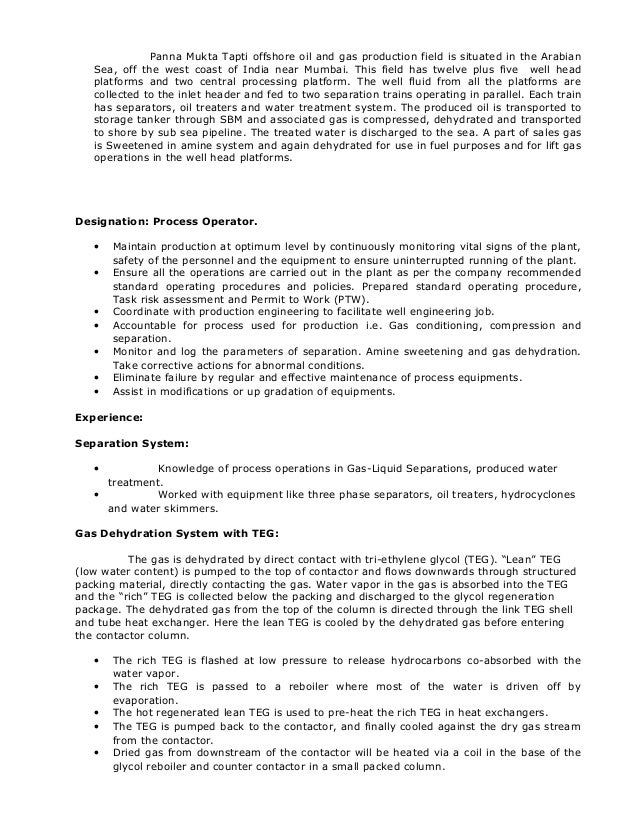 Panna Mukta Tapti offshore oil and gas production field is situated in the Arabian Sea, off the west coast of India near Mumbai. This field has twelve plus five well head platforms and two central processing platform. The well fluid from all the platforms are collected to the inlet header and fed to two separation trains operating in parallel. Each train has separators, oil treaters and water treatment system. The produced oil is transported to storage tanker through SBM and associated gas is compressed, dehydrated and transported to shore by sub sea pipeline. The treated water is discharged to the sea. A part of sales gas is Sweetened in amine system and again dehydrated for use in fuel purposes and for lift gas operations in the well head platforms.

Designation: Process Operator.

• Maintain production at optimum level by continuously monitoring vital signs of the plant, safety of the personnel and the equipment to ensure uninterrupted running of the plant.
• Ensure all the operations are carried out in the plant as per the company recommended standard operating procedures and policies. Prepared standard operating procedure, Task risk assessment and Permit to Work (PTW).
• Coordinate with production engineering to facilitate well engineering job.
• Accountable for process used for production i.e. Gas conditioning, compression and separation.
• Monitor and log the parameters of separation. Amine sweetening and gas dehydration. Take corrective actions for abnormal conditions.
• Eliminate failure by regular and effective maintenance of process equipments.
• Assist in modifications or up gradation of equipments.

Experience:

Separation System:

• Knowledge of process operations in Gas-Liquid Separations, produced water treatment.
• Worked with equipment like three phase separators, oil treaters, hydrocyclones and water skimmers.

Gas Dehydration System with TEG:

The gas is dehydrated by direct contact with tri-ethylene glycol (TEG). "Lean" TEG (low water content) is pumped to the top of contactor and flows downwards through structured packing material, directly contacting the gas. Water vapor in the gas is absorbed into the TEG and the "rich" TEG is collected below the packing and discharged to the glycol regeneration package. The dehydrated gas from the top of the column is directed through the link TEG shell and tube heat exchanger. Here the lean TEG is cooled by the dehydrated gas before entering the contactor column.

• The rich TEG is flashed at low pressure to release hydrocarbons co-absorbed with the water vapor.
• The rich TEG is passed to a reboiler where most of the water is driven off by evaporation.
• The hot regenerated lean TEG is used to pre-heat the rich TEG in heat exchangers.
• The TEG is pumped back to the contactor, and finally cooled against the dry gas stream from the contactor.
• Dried gas from downstream of the contactor will be heated via a coil in the base of the glycol reboiler and counter contactor in a small packed column.